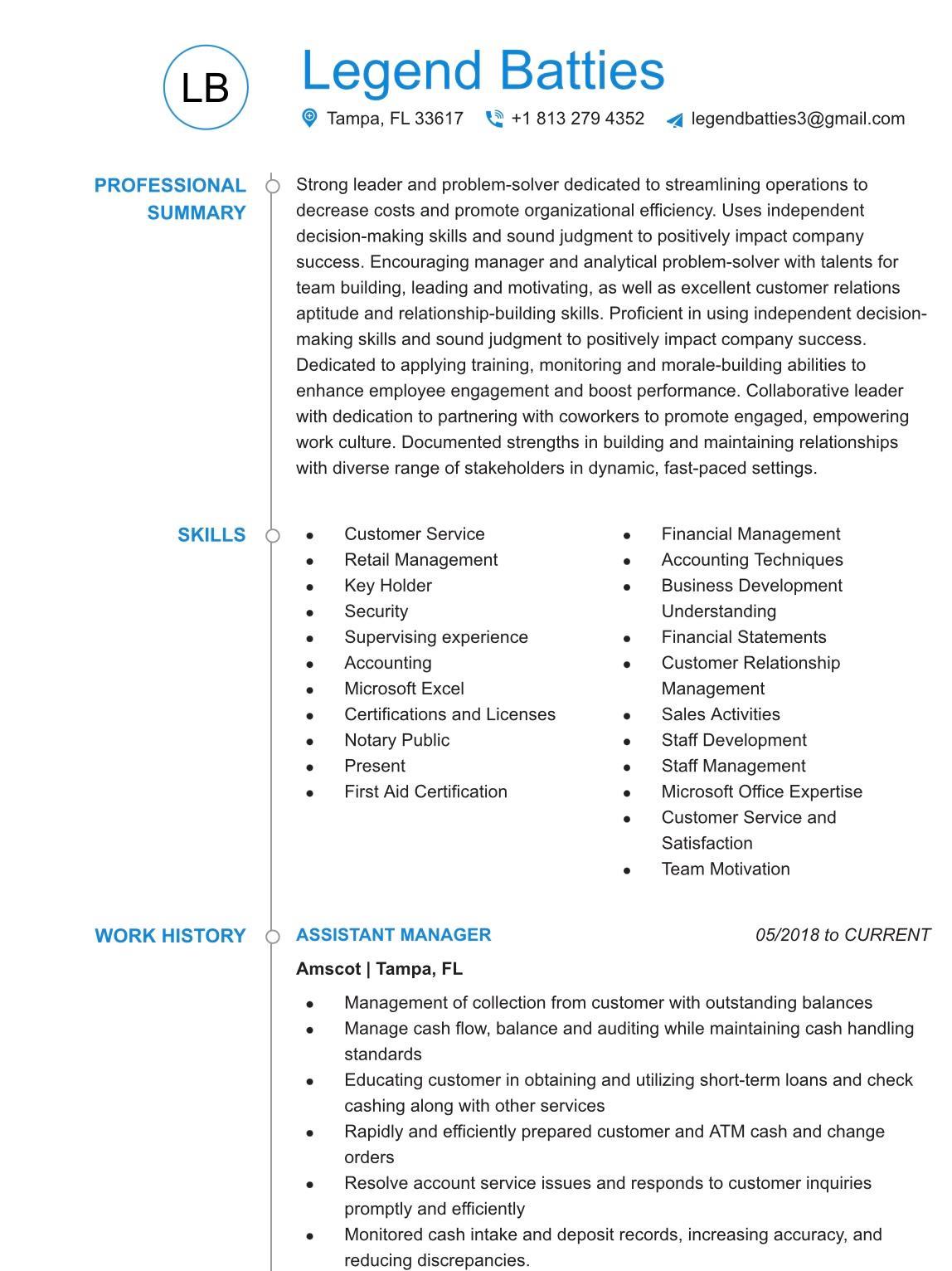 LB

Legend Batties

Tampa, FL 33617 +1 813 279 4352 legendbatties3@gmail.com

PROFESSIONAL SUMMARY

Strong leader and problem-solver dedicated to streamlining operations to decrease costs and promote organizational efficiency. Uses independent decision-making skills and sound judgment to positively impact company success. Encouraging manager and analytical problem-solver with talents for team building, leading and motivating, as well as excellent customer relations aptitude and relationship-building skills. Proficient in using independent decision-making skills and sound judgment to positively impact company success. Dedicated to applying training, monitoring and morale-building abilities to enhance employee engagement and boost performance. Collaborative leader with dedication to partnering with coworkers to promote engaged, empowering work culture. Documented strengths in building and maintaining relationships with diverse range of stakeholders in dynamic, fast-paced settings.

SKILLS

• Customer Service
• Retail Management
• Key Holder
• Security
• Supervising experience
• Accounting
• Microsoft Excel
• Certifications and Licenses
• Notary Public
• Present
• First Aid Certification

• Financial Management
• Accounting Techniques
• Business Development Understanding
• Financial Statements
• Customer Relationship Management
• Sales Activities
• Staff Development
• Staff Management
• Microsoft Office Expertise
• Customer Service and Satisfaction
• Team Motivation

WORK HISTORY

ASSISTANT MANAGER 05/2018 to CURRENT

Amscot | Tampa, FL

• Management of collection from customer with outstanding balances
• Manage cash flow, balance and auditing while maintaining cash handling standards
• Educating customer in obtaining and utilizing short-term loans and check cashing along with other services
• Rapidly and efficiently prepared customer and ATM cash and change orders
• Resolve account service issues and responds to customer inquiries promptly and efficiently
• Monitored cash intake and deposit records, increasing accuracy, and reducing discrepancies.